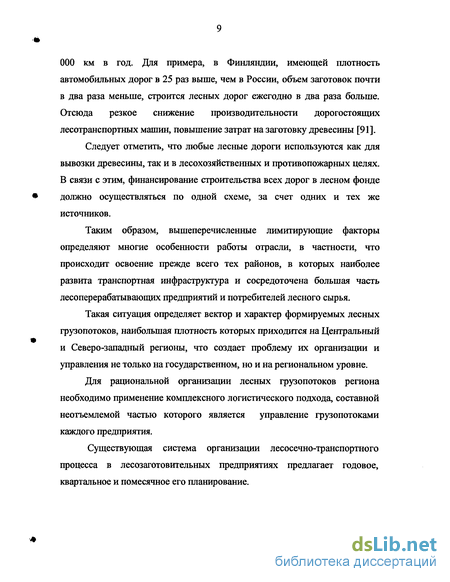 9

000 км в год. Для примера, в Финляндии, имеющей плотность автомобильных дорог в 25 раз выше, чем в России, объем заготовок почти в два раза меньше, строится лесных дорог ежегодно в два раза больше. Отсюда резкое снижение производительности дорогостоящих лесотранспортных машин, повышение затрат на заготовку древесины [91].

Следует отметить, что любые лесные дороги используются как для вывозки древесины, так и в лесохозяйственных и противопожарных целях. В связи с этим, финансирование строительства всех дорог в лесном фонде должно осуществляться по одной схеме, за счет одних и тех же источников.

Таким образом, вышеперечисленные лимитирующие факторы определяют многие особенности работы отрасли, в частности, что происходит освоение прежде всего тех районов, в которых наиболее развита транспортная инфраструктура и сосредоточена большая часть лесоперерабатывающих предприятий и потребителей лесного сырья.

Такая ситуация определяет вектор и характер формируемых лесных грузопотоков, наибольшая плотность которых приходится на Центральный и Северо-западный регионы, что создает проблему их организации и управления не только на государственном, но и на региональном уровне.

Для рациональной организации лесных грузопотоков региона необходимо применение комплексного логистического подхода, составной неотъемлемой частью которого является управление грузопотоками каждого предприятия.

Существующая система организации лесосечно-транспортного процесса в лесозаготовительных предприятиях предлагает годовое, квартальное и помесячное его планирование.

dsLib.net
библиотека диссертаций